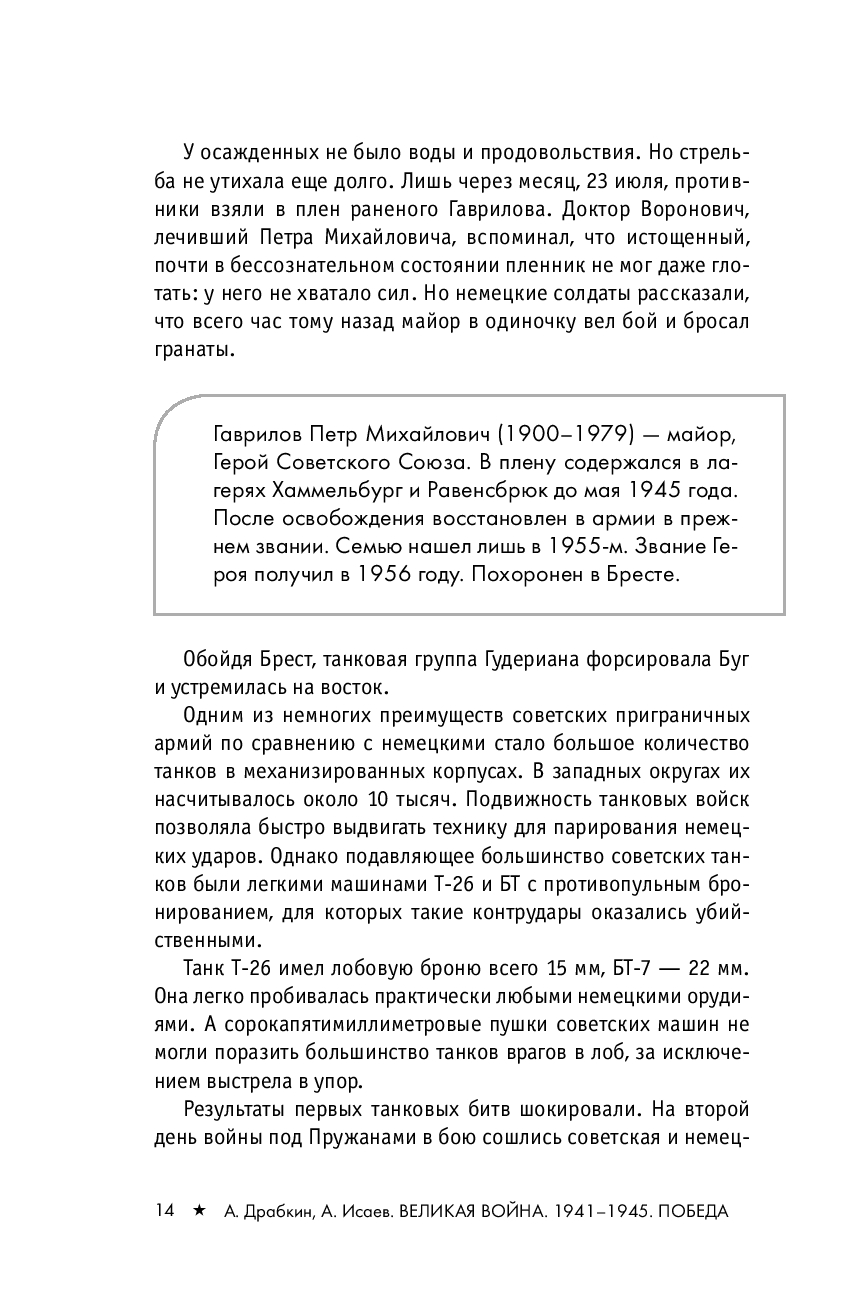 У осажденных не было воды и продовольствия. Но стрельба не утихала еще долго. Лишь через месяц, 23 июля, противники взяли в плен раненого Гаврилова. Доктор Воронович, лечивший Петра Михайловича, вспоминал, что истощенный, почти в бессознательном состоянии пленник не мог даже глотать: у него не хватало сил. Но немецкие солдаты рассказали, что всего час тому назад майор в одиночку вел бой и бросал гранаты.

Гаврилов Петр Михайлович (1900–1979) — майор, Герой Советского Союза. В плену содержался в лагерях Хаммельбург и Равенсбрюк до мая 1945 года. После освобождения восстановлен в армии в прежнем звании. Семью нашел лишь в 1955-м. Звание Героя получил в 1956 году. Похоронен в Бресте.

Обойдя Брест, танковая группа Гудериана форсировала Буг и устремилась на восток.

Одним из немногих преимуществ советских приграничных армий по сравнению с немецкими стало большое количество танков в механизированных корпусах. В западных округах их насчитывалось около 10 тысяч. Подвижность танковых войск позволяла быстро выдвигать технику для парирования немецких ударов. Однако подавляющее большинство советских танков были легкими машинами Т-26 и БТ с противопульным бронированием, для которых такие контрудары оказались убийственными.

Танк Т-26 имел лобовую броню всего 15 мм, БТ-7 — 22 мм. Она легко пробивалась практически любыми немецкими орудиями. А сорокапятимиллиметровые пушки советских машин не могли поразить большинство танков врагов в лоб, за исключением выстрела в упор.

Результаты первых танковых битв шокировали. На второй день войны под Пружанами в бою сошлись советская и немец-

14 ★ А. Драбкин, А. Исаев. ВЕЛИКАЯ ВОЙНА. 1941–1945. ПОБЕДА